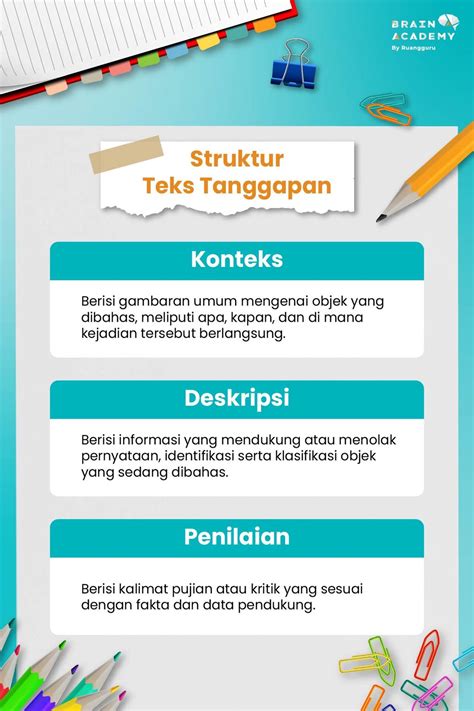 BRAIN ACADEMY
By Ruangguru

Struktur Teks Tanggapan

Konteks

Berisi gambaran umum mengenai objek yang dibahas, meliputi apa, kapan, dan di mana kejadian tersebut berlangsung.

Deskripsi

Berisi informasi yang mendukung atau menolak pernyataan, identifikasi serta klasifikasi objek yang sedang dibahas.

Penilaian

Berisi kalimat pujian atau kritik yang sesuai dengan fakta dan data pendukung.